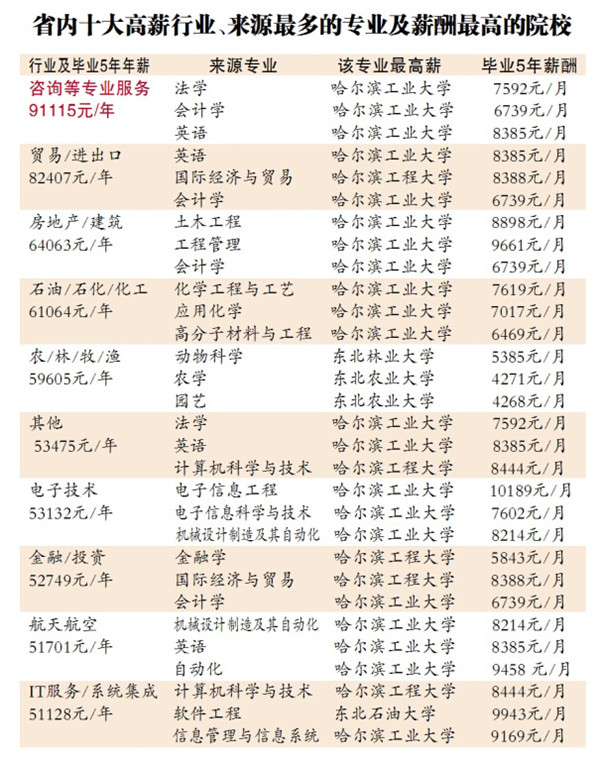 省内十大高薪行业、来源最多的专业及薪酬最高的院校

| 行业及毕业5年年薪 | 来源专业 | 该专业最高薪 | 毕业5年薪酬 |
|---|---|---|---|
| 咨询等专业服务 91115元/年 | 法学 | 哈尔滨工业大学 | 7592元/月 |
| | 会计学 | 哈尔滨工业大学 | 6739元/月 |
| | 英语 | 哈尔滨工业大学 | 8385元/月 |
| 贸易/进出口 82407元/年 | 英语 | 哈尔滨工业大学 | 8385元/月 |
| | 国际经济与贸易 | 哈尔滨工程大学 | 8388元/月 |
| | 会计学 | 哈尔滨工业大学 | 6739元/月 |
| 房地产/建筑 64063元/年 | 土木工程 | 哈尔滨工业大学 | 8898元/月 |
| | 工程管理 | 哈尔滨工业大学 | 9661元/月 |
| | 会计学 | 哈尔滨工业大学 | 6739元/月 |
| 石油/石化/化工 61064元/年 | 化学工程与工艺 | 哈尔滨工业大学 | 7619元/月 |
| | 应用化学 | 哈尔滨工业大学 | 7017元/月 |
| | 高分子材料与工程 | 哈尔滨工业大学 | 6469元/月 |
| 农/林/牧/渔 59605元/年 | 动物科学 | 东北林业大学 | 5385元/月 |
| | 农学 | 东北农业大学 | 4271元/月 |
| | 园艺 | 东北农业大学 | 4268元/月 |
| 其他 53475元/年 | 法学 | 哈尔滨工业大学 | 7592元/月 |
| | 英语 | 哈尔滨工业大学 | 8385元/月 |
| | 计算机科学与技术 | 哈尔滨工程大学 | 8444元/月 |
| 电子技术 53132元/年 | 电子信息工程 | 哈尔滨工业大学 | 10189元/月 |
| | 电子信息科学与技术 | 哈尔滨工业大学 | 7602元/月 |
| | 机械设计制造及其自动化 | 哈尔滨工业大学 | 8214元/月 |
| 金融/投资 52749元/年 | 金融学 | 哈尔滨工程大学 | 5843元/月 |
| | 国际经济与贸易 | 哈尔滨工程大学 | 8388元/月 |
| | 会计学 | 哈尔滨工业大学 | 6739元/月 |
| 航天航空 51701元/年 | 机械设计制造及其自动化 | 哈尔滨工业大学 | 8214元/月 |
| | 英语 | 哈尔滨工业大学 | 8385元/月 |
| | 自动化 | 哈尔滨工业大学 | 9458 元/月 |
| IT服务/系统集成 51128元/年 | 计算机科学与技术 | 哈尔滨工程大学 | 8444元/月 |
| | 软件工程 | 东北石油大学 | 9943元/月 |
| | 信息管理与信息系统 | 哈尔滨工业大学 | 9169元/月 |